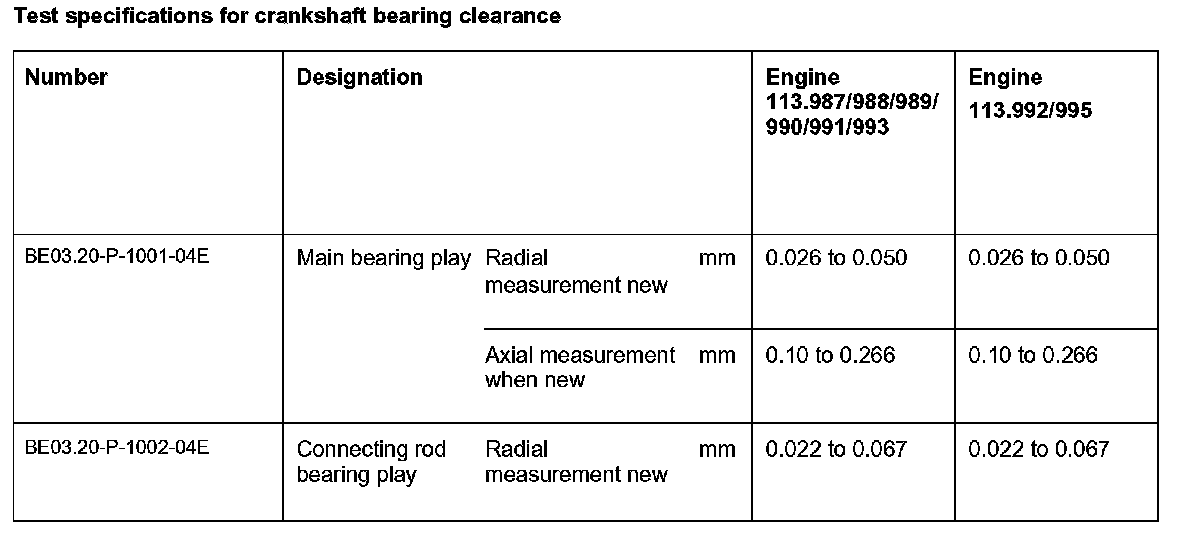 Test specifications for crankshaft bearing clearance

| Number | Designation | | | Engine 113.987/988/989/990/991/993 | Engine 113.992/995 |
|---|---|---|---|---|---|
| BE03.20-P-1001-04E | Main bearing play | Radial measurement new | mm | 0.026 to 0.050 | 0.026 to 0.050 |
| | | Axial measurement when new | mm | 0.10 to 0.266 | 0.10 to 0.266 |
| BE03.20-P-1002-04E | Connecting rod bearing play | Radial measurement new | mm | 0.022 to 0.067 | 0.022 to 0.067 |